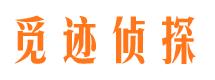 觅迹侦探